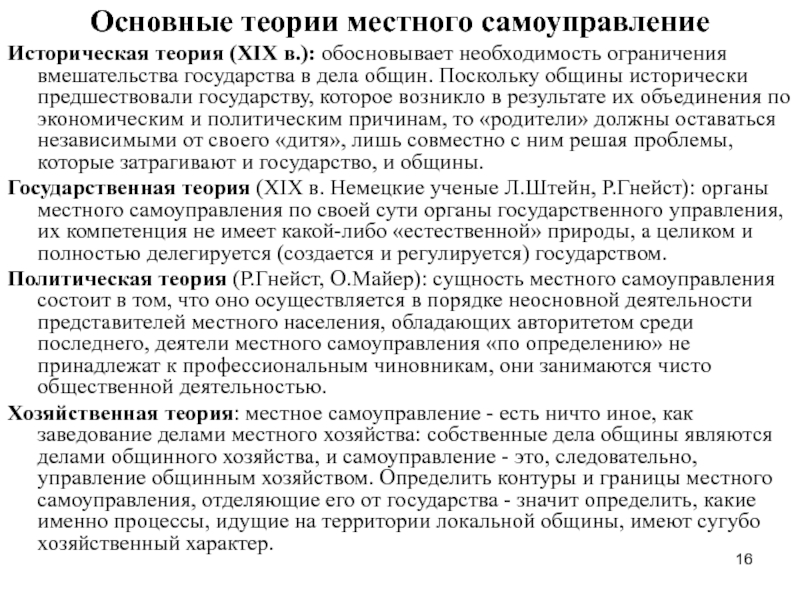 Основные теории местного самоуправление

Историческая теория (XIX в.): обосновывает необходимость ограничения вмешательства государства в дела общин. Поскольку общины исторически предшествовали государству, которое возникло в результате их объединения по экономическим и политическим причинам, то «родители» должны оставаться независимыми от своего «дитя», лишь совместно с ним решая проблемы, которые затрагивают и государство, и общины.

Государственная теория (XIX в. Немецкие ученые Л.Штейн, Р.Гнейст): органы местного самоуправления по своей сути органы государственного управления, их компетенция не имеет какой-либо «естественной» природы, а целиком и полностью делегируется (создается и регулируется) государством.

Политическая теория (Р.Гнейст, О.Майер): сущность местного самоуправления состоит в том, что оно осуществляется в порядке неосновной деятельности представителей местного населения, обладающих авторитетом среди последнего, деятели местного самоуправления «по определению» не принадлежат к профессиональным чиновникам, они занимаются чисто общественной деятельностью.

Хозяйственная теория: местное самоуправление - есть ничто иное, как заведование делами местного хозяйства: собственные дела общины являются делами общинного хозяйства, и самоуправление - это, следовательно, управление общинным хозяйством. Определить контуры и границы местного самоуправления, отделяющие его от государства - значит определить, какие именно процессы, идущие на территории локальной общины, имеют сугубо хозяйственный характер.

16